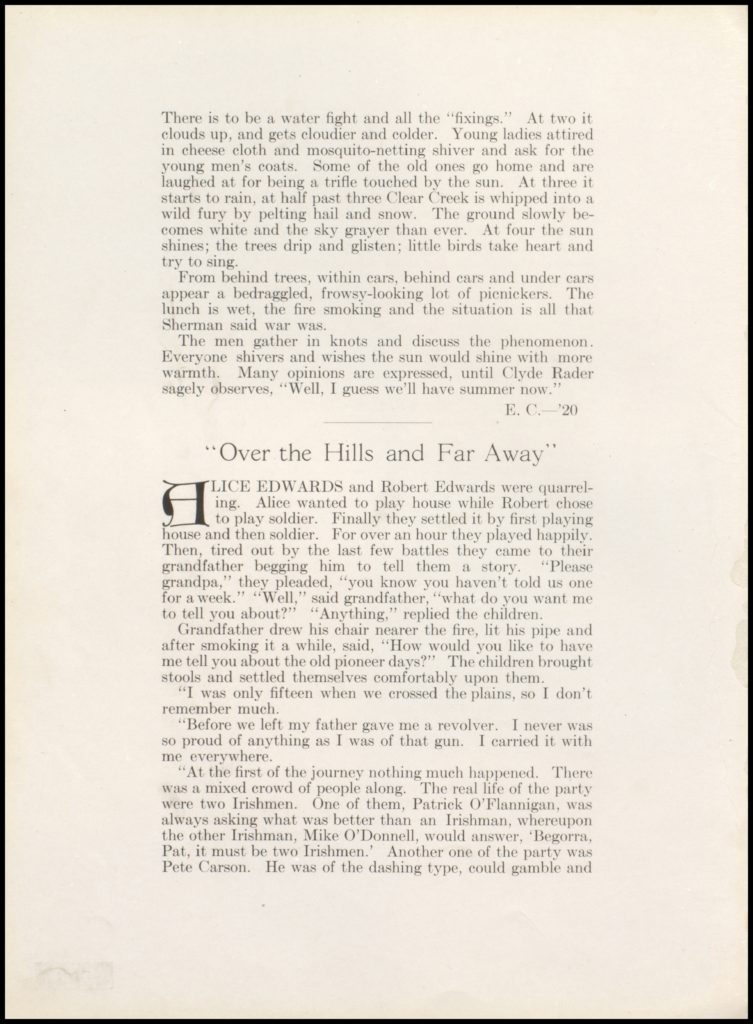 There is to be a water fight and all the "fixings." At two it clouds up, and gets cloudier and colder. Young ladies attired in cheese cloth and mosquito-netting shiver and ask for the young men's coats. Some of the old ones go home and are laughed at for being a trifle touched by the sun. At three it starts to rain, at half past three Clear Creek is whipped into a wild fury by pelting hail and snow. The ground slowly becomes white and the sky grayer than ever. At four the sun shines; the trees drip and glisten; little birds take heart and try to sing.

From behind trees, within cars, behind cars and under cars appear a bedraggled, frowsy-looking lot of picnickers. The lunch is wet, the fire smoking and the situation is all that Sherman said war was.

The men gather in knots and discuss the phenomenon. Everyone shivers and wishes the sun would shine with more warmth. Many opinions are expressed, until Clyde Rader sagely observes, "Well, I guess we'll have summer now."

E. C.—'20

"Over the Hills and Far Away"

ALICE EDWARDS and Robert Edwards were quarreling. Alice wanted to play house while Robert chose to play soldier. Finally they settled it by first playing house and then soldier. For over an hour they played happily. Then, tired out by the last few battles they came to their grandfather begging him to tell them a story. "Please grandpa," they pleaded, "you know you haven't told us one for a week." "Well," said grandfather, "what do you want me to tell you about?" "Anything," replied the children.

Grandfather drew his chair nearer the fire, lit his pipe and after smoking it a while, said, "How would you like to have me tell you about the old pioneer days?" The children brought stools and settled themselves comfortably upon them.

"I was only fifteen when we crossed the plains, so I don't remember much.

"Before we left my father gave me a revolver. I never was so proud of anything as I was of that gun. I carried it with me everywhere.

"At the first of the journey nothing much happened. There was a mixed crowd of people along. The real life of the party were two Irishmen. One of them, Patrick O'Flannigan, was always asking what was better than an Irishman, whereupon the other Irishman, Mike O'Donnell, would answer, 'Begorra, Pat, it must be two Irishmen.' Another one of the party was Pete Carson. He was of the dashing type, could gamble and